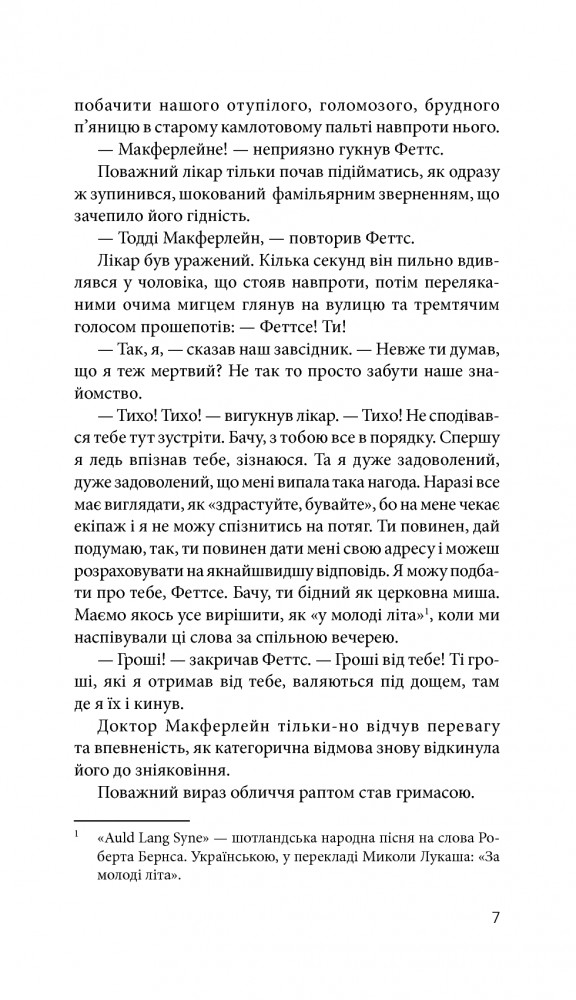 побачити нашого отупілого, голомозого, брудного п'яницю в старому камлотовому пальті навпроти нього.

— Макферлейне! — неприязно гукнув Феттс.

Поважний лікар тільки почав підійматись, як одразу ж зупинився, шокований фамільярним зверненням, що зачепило його гідність.

— Тодді Макферлейн, — повторив Феттс.

Лікар був уражений. Кілька секунд він пильно вдивлявся у чоловіка, що стояв навпроти, потім переляканими очима мигцем глянув на вулицю та тремтячим голосом прошепотів: — Феттсе! Ти!

— Так, я, — сказав наш завсідник. — Невже ти думав, що я теж мертвий? Не так то просто забути наше знайомство.

— Тихо! Тихо! — вигукнув лікар. — Тихо! Не сподівався тебе тут зустріти. Бачу, з тобою все в порядку. Спершу я ледь впізнав тебе, зізнаюся. Та я дуже задоволений, дуже задоволений, що мені випала така нагода. Наразі все має виглядати, як «здрастуйте, бувайте», бо на мене чекає екіпаж і я не можу спізнитись на потяг. Ти повинен, дай подумаю, так, ти повинен дати мені свою адресу і можеш розраховувати на якнайшвидшу відповідь. Я можу подбати про тебе, Феттсе. Бачу, ти бідний як церковна миша. Маємо якось усе вирішити, як «у молоді літа»$^1$, коли ми наспівували ці слова за спільною вечерею.

— Гроші! — закричав Феттс. — Гроші від тебе! Ті гроші, які я отримав від тебе, валяються під дощем, там де я їх і кинув.

Доктор Макферлейн тільки-но відчув перевагу та впевненість, як категорична відмова знову відкинула його до зніяковіння.

Поважний вираз обличчя раптом став гримасою.

$^1$ «Auld Lang Syne» — шотландська народна пісня на слова Роберта Бернса. Українською, у перекладі Миколи Лукаша: «За молоді літа».

7